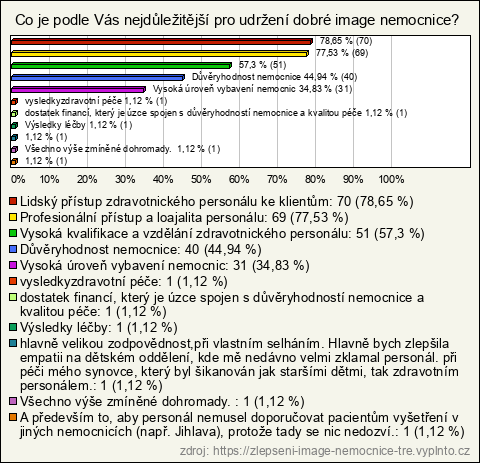 Co je podle Vás nejdůležitější pro udržení dobré image nemocnice?

78,65 % (70)
77,53 % (69)
57,3 % (51)
Důvěryhodnost nemocnice 44,94 % (40)
Vysoká úroveň vybavení nemocnic 34,83 % (31)
vysledkyzdravotní péče 1,12 % (1)
dostatek financí, který je úzce spojen s důvěryhodností nemocnice a kvalitou péče 1,12 % (1)
Výsledky léčby 1,12 % (1)
1,12 % (1)
Všechno výše zmíněné dohromady. 1,12 % (1)
1,12 % (1)

0% 10% 20% 30% 40% 50% 60% 70% 80% 90% 100%

Lidský přístup zdravotnického personálu ke klientům: 70 (78,65 %)
Profesionální přístup a loajalita personálu: 69 (77,53 %)
Vysoká kvalifikace a vzdělání zdravotnického personálu: 51 (57,3 %)
Důvěryhodnost nemocnice: 40 (44,94 %)
Vysoká úroveň vybavení nemocnic: 31 (34,83 %)
vysledkyzdravotní péče: 1 (1,12 %)
dostatek financí, který je úzce spojen s důvěryhodností nemocnice a kvalitou péče: 1 (1,12 %)
Výsledky léčby: 1 (1,12 %)
hlavně velikou zodpovědnost,při vlastním selháním. Hlavně bych zlepšila empatii na dětském oddělení, kde mě nedávno velmi zklamal personál. při péči mého synovce, který byl šikanován jak staršími dětmi, tak zdravotním personálem.: 1 (1,12 %)
Všechno výše zmíněné dohromady. : 1 (1,12 %)
A především to, aby personál nemusel doporučovat pacientům vyšetření v jiných nemocnicích (např. Jihlava), protože tady se nic nedozví.: 1 (1,12 %)

zdroj: https://zlepseni-image-nemocnice-tre.vyplnto.cz